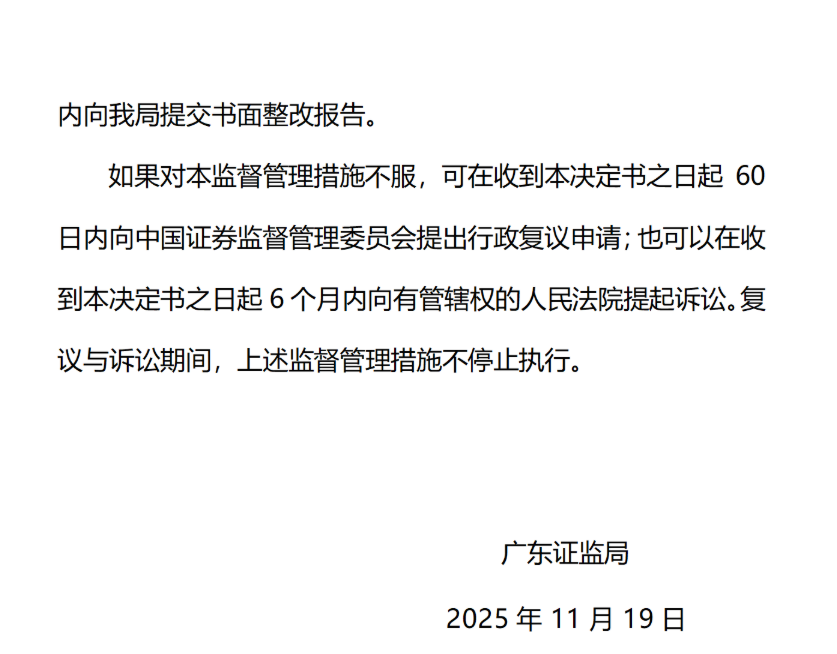 内向我局提交书面整改报告。

如果对本监督管理措施不服，可在收到本决定书之日起60日内向中国证券监督管理委员会提出行政复议申请；也可以在收到本决定书之日起6个月内向有管辖权的人民法院提起诉讼。复议与诉讼期间，上述监督管理措施不停止执行。

广东证监局

2025年11月19日